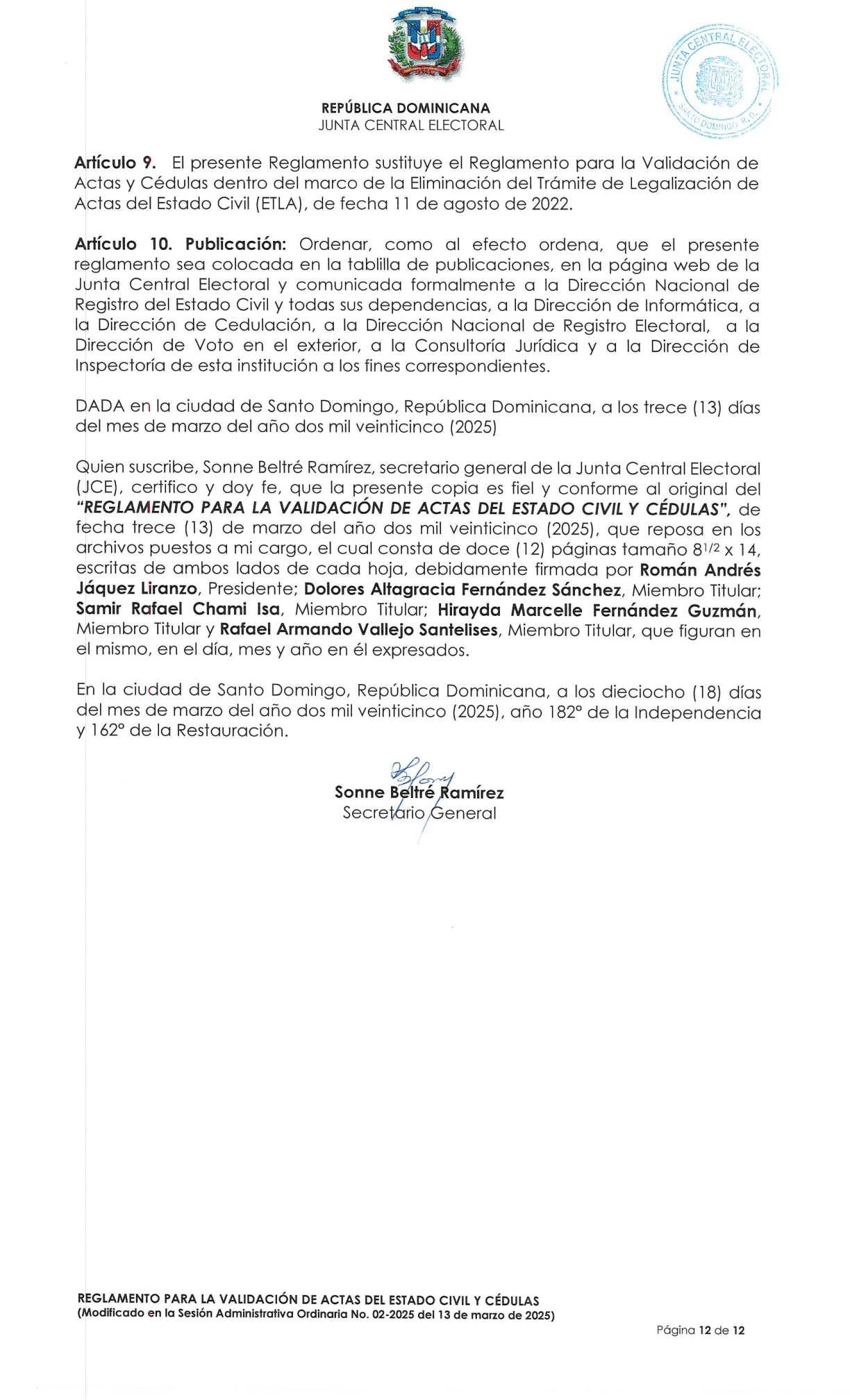 JUNTA CENTRAL ELECTORAL SANTO DOMINGO, R.D.

REPÚBLICA DOMINICANA
JUNTA CENTRAL ELECTORAL

Artículo 9. El presente Reglamento sustituye el Reglamento para la Validación de Actas y Cédulas dentro del marco de la Eliminación del Trámite de Legalización de Actas del Estado Civil (ETLA), de fecha 11 de agosto de 2022.

Artículo 10. Publicación: Ordenar, como al efecto ordena, que el presente reglamento sea colocada en la tablilla de publicaciones, en la página web de la Junta Central Electoral y comunicada formalmente a la Dirección Nacional de Registro del Estado Civil y todas sus dependencias, a la Dirección de Informática, a la Dirección de Cedulación, a la Dirección Nacional de Registro Electoral, a la Dirección de Voto en el exterior, a la Consultoría Jurídica y a la Dirección de Inspectoría de esta institución a los fines correspondientes.

DADA en la ciudad de Santo Domingo, República Dominicana, a los trece (13) días del mes de marzo del año dos mil veinticinco (2025)

Quien suscribe, Sonne Beltré Ramírez, secretario general de la Junta Central Electoral (JCE), certifico y doy fe, que la presente copia es fiel y conforme al original del "REGLAMENTO PARA LA VALIDACIÓN DE ACTAS DEL ESTADO CIVIL Y CÉDULAS", de fecha trece (13) de marzo del año dos mil veinticinco (2025), que reposa en los archivos puestos a mi cargo, el cual consta de doce (12) páginas tamaño $8^{1/2}$ x 14, escritas de ambos lados de cada hoja, debidamente firmada por Román Andrés Jáquez Liranzo, Presidente; Dolores Altagracia Fernández Sánchez, Miembro Titular; Samir Rafael Chami Isa, Miembro Titular; Hirayda Marcelle Fernández Guzmán, Miembro Titular y Rafael Armando Vallejo Santelises, Miembro Titular, que figuran en el mismo, en el día, mes y año en él expresados.

En la ciudad de Santo Domingo, República Dominicana, a los dieciocho (18) días del mes de marzo del año dos mil veinticinco (2025), año 182° de la Independencia y 162° de la Restauración.

Sonne Beltré Ramírez
Secretario General

REGLAMENTO PARA LA VALIDACIÓN DE ACTAS DEL ESTADO CIVIL Y CÉDULAS
(Modificado en la Sesión Administrativa Ordinaria No. 02-2025 del 13 de marzo de 2025)

Página 12 de 12